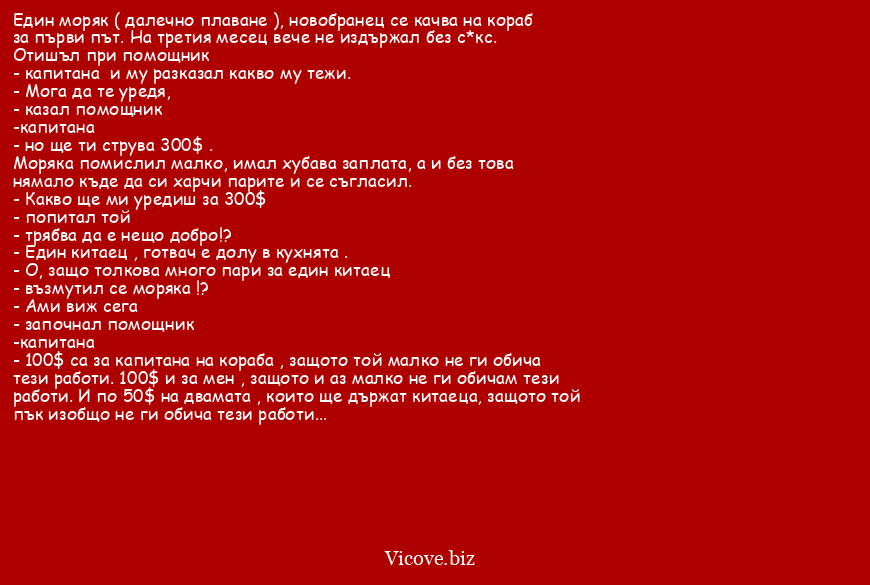 Един моряк ( далечно плаване ), новобранец се качва на кораб за първи път. На третия месец вече не издържал без с*кс.
Отишъл при помощник
- капитана  и му разказал какво му тежи.
- Мога да те уредя,
- казал помощник
-капитана
- но ще ти струва 300$ .
Моряка помислил малко, имал хубава заплата, а и без това нямало къде да си харчи парите и се съгласил.
- Какво ще ми уредиш за 300$
- попитал той
- трябва да е нещо добро!?
- Един китаец , готвач е долу в кухнята .
- О, защо толкова много пари за един китаец
- възмутил се моряка !?
- Ами виж сега
- започнал помощник
-капитана
- 100$ са за капитана на кораба , защото той малко не ги обича тези работи. 100$ и за мен , защото и аз малко не ги обичам тези работи. И по 50$ на двамата , които ще държат китаеца, защото той пък изобщо не ги обича тези работи...

Vicove.biz